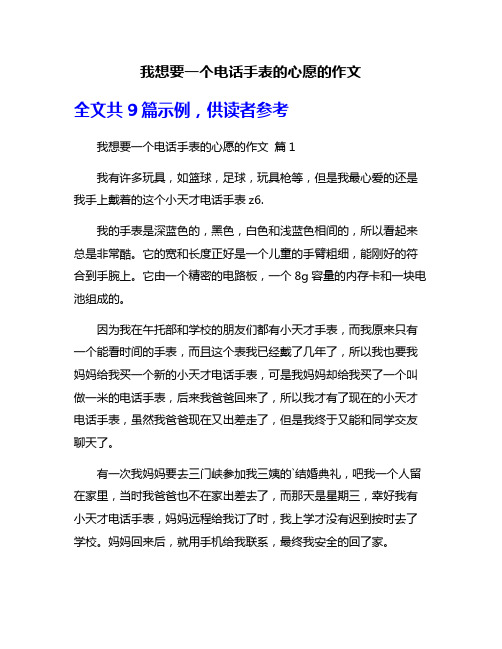 我想要一个电话手表的心愿的作文

全文共 9 篇示例，供读者参考

我想要一个电话手表的心愿的作文 篇 1

我有许多玩具，如篮球，足球，玩具枪等，但是我最心爱的还是我手上戴着的这个小天才电话手表 z6.

我的手表是深蓝色的，黑色，白色和浅蓝色相间的，所以看起来总是非常酷。它的宽和长度正好是一个儿童的手臂粗细，能刚好的符合到手腕上。它由一个精密的电路板，一个 8g 容量的内存卡和一块电池组成的。

因为我在午托部和学校的朋友们都有小天才手表，而我原来只有一个能看时间的手表，而且这个表我已经戴了几年了，所以我也要我妈妈给我买一个新的小天才电话手表，可是我妈妈却给我买了一个叫做一米的电话手表，后来我爸爸回来了，所以我才有了现在的小天才电话手表，虽然我爸爸现在又出差走了，但是我终于又能和同学交友聊天了。

有一次我妈妈要去三门峡参加我三姨的`结婚典礼，吧我一个人留在家里，当时我爸爸也不在家出差去了，而那天是星期三，幸好我有小天才电话手表，妈妈远程给我订了时，我上学才没有迟到按时去了学校。妈妈回来后，就用手机给我联系，最终我安全的回了家。